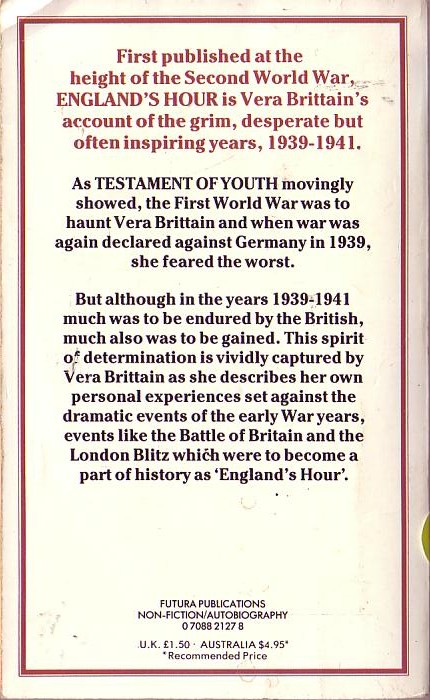 First published at the height of the Second World War, ENGLAND'S HOUR is Vera Brittain's account of the grim, desperate but often inspiring years, 1939-1941.

As TESTAMENT OF YOUTH movingly showed, the First World War was to haunt Vera Brittain and when war was again declared against Germany in 1939, she feared the worst.

But although in the years 1939-1941 much was to be endured by the British, much also was to be gained. This spirit of determination is vividly captured by Vera Brittain as she describes her own personal experiences set against the dramatic events of the early War years, events like the Battle of Britain and the London Blitz which were to become a part of history as 'England's Hour'.

FUTURA PUBLICATIONS
NON-FICTION/AUTOBIOGRAPHY
0 7088 2127 8

U.K. £1.50 · AUSTRALIA $4.95*
*Recommended Price